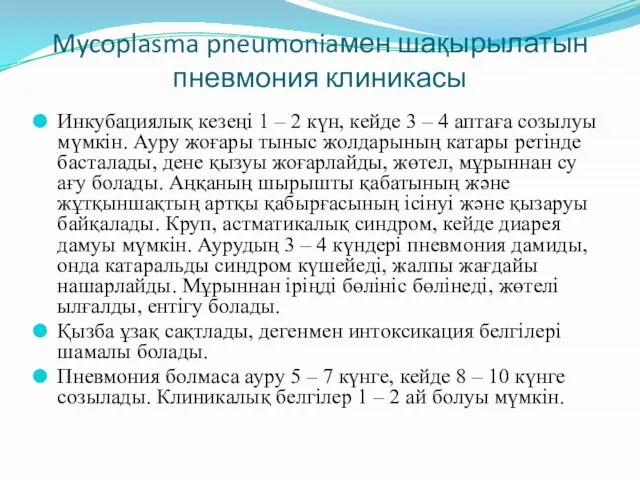 Mycoplasma pneumoniaмен шақырылатын пневмония клиникасы

Инкубациялық кезеңі 1 – 2 күн, кейде 3 – 4 аптаға созылуы мүмкін. Ауру жоғары тыныс жолдарының катары ретінде басталады, дене қызуы жоғарлайды, жөтел, мұрыннан су ағу болады. Аңқаның шырышты қабатының және жұтқыншақтың артқы қабырғасының ісінуі және қызаруы байқалады. Круп, астматикалық синдром, кейде диарея дамуы мүмкін. Аурудың 3 – 4 күндері пневмония дамиды, онда катаральды синдром күшейеді, жалпы жағдайы нашарлайды. Мұрыннан іріңді бөлініс бөлінеді, жөтелі ылғалды, ентігу болады.

Қызба ұзақ сақтлады, дегенмен интоксикация белгілері шамалы болады.

Пневмония болмаса ауру 5 – 7 күнге, кейде 8 – 10 күнге созылады. Клиникалық белгілер 1 – 2 ай болуы мүмкін.